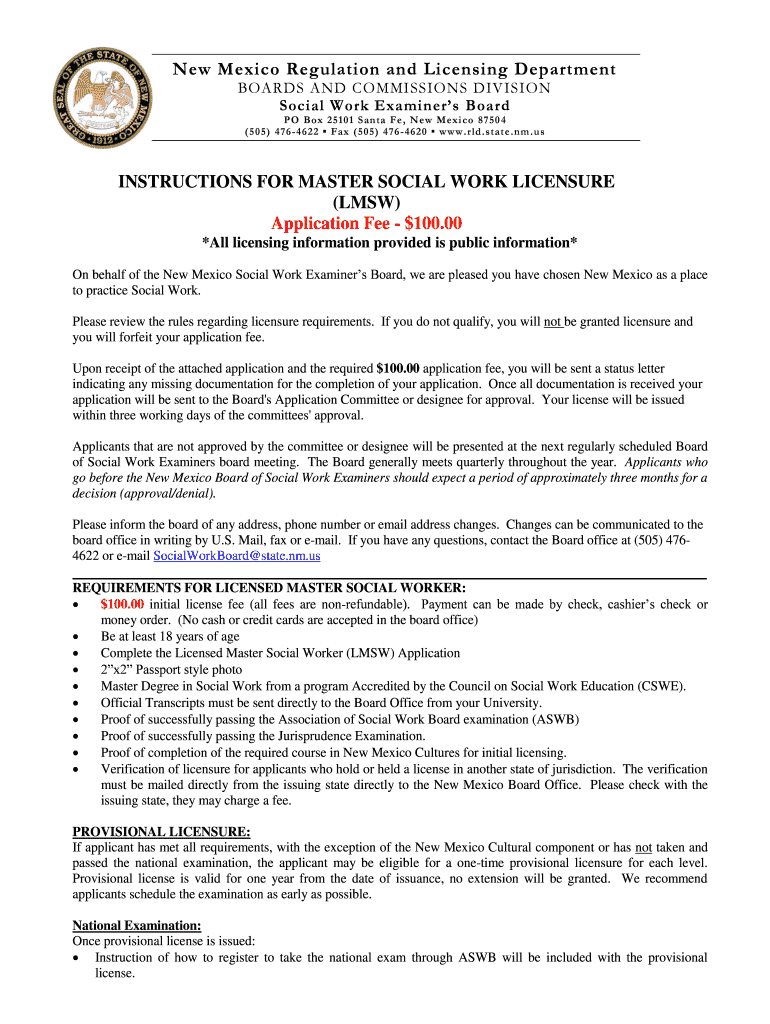 GREAT SEAL OF THE STATE OF NEW MEXICO 1912

New Mexico Regulation and Licensing Department
BOARDS AND COMMISSIONS DIVISION
Social Work Examiner's Board
PO Box 25101 Santa Fe, New Mexico 87504
(505) 476-4622 ▪ Fax (505) 476-4620 ▪ www.rld.state.nm.us

INSTRUCTIONS FOR MASTER SOCIAL WORK LICENSURE (LMSW)
Application Fee - $100.00
*All licensing information provided is public information*

On behalf of the New Mexico Social Work Examiner's Board, we are pleased you have chosen New Mexico as a place to practice Social Work.

Please review the rules regarding licensure requirements. If you do not qualify, you will not be granted licensure and you will forfeit your application fee.

Upon receipt of the attached application and the required $100.00 application fee, you will be sent a status letter indicating any missing documentation for the completion of your application. Once all documentation is received your application will be sent to the Board's Application Committee or designee for approval. Your license will be issued within three working days of the committees' approval.

Applicants that are not approved by the committee or designee will be presented at the next regularly scheduled Board of Social Work Examiners board meeting. The Board generally meets quarterly throughout the year. Applicants who go before the New Mexico Board of Social Work Examiners should expect a period of approximately three months for a decision (approval/denial).

Please inform the board of any address, phone number or email address changes. Changes can be communicated to the board office in writing by U.S. Mail, fax or e-mail. If you have any questions, contact the Board office at (505) 476-4622 or e-mail SocialWorkBoard@state.nm.us

REQUIREMENTS FOR LICENSED MASTER SOCIAL WORKER:
• $100.00 initial license fee (all fees are non-refundable). Payment can be made by check, cashier's check or money order. (No cash or credit cards are accepted in the board office)
• Be at least 18 years of age
• Complete the Licensed Master Social Worker (LMSW) Application
• 2"x2" Passport style photo
• Master Degree in Social Work from a program Accredited by the Council on Social Work Education (CSWE).
• Official Transcripts must be sent directly to the Board Office from your University.
• Proof of successfully passing the Association of Social Work Board examination (ASWB)
• Proof of successfully passing the Jurisprudence Examination.
• Proof of completion of the required course in New Mexico Cultures for initial licensing.
• Verification of licensure for applicants who hold or held a license in another state of jurisdiction. The verification must be mailed directly from the issuing state directly to the New Mexico Board Office. Please check with the issuing state, they may charge a fee.

PROVISIONAL LICENSURE:
If applicant has met all requirements, with the exception of the New Mexico Cultural component or has not taken and passed the national examination, the applicant may be eligible for a one-time provisional licensure for each level. Provisional license is valid for one year from the date of issuance, no extension will be granted. We recommend applicants schedule the examination as early as possible.

National Examination:
Once provisional license is issued:
• Instruction of how to register to take the national exam through ASWB will be included with the provisional license.